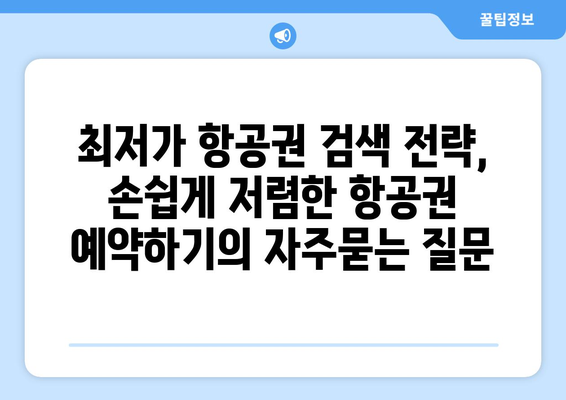 꿀팁정보

최저가 항공권 검색 전략, 손쉽게 저렴한 항공권 예약하기의 자주묻는 질문